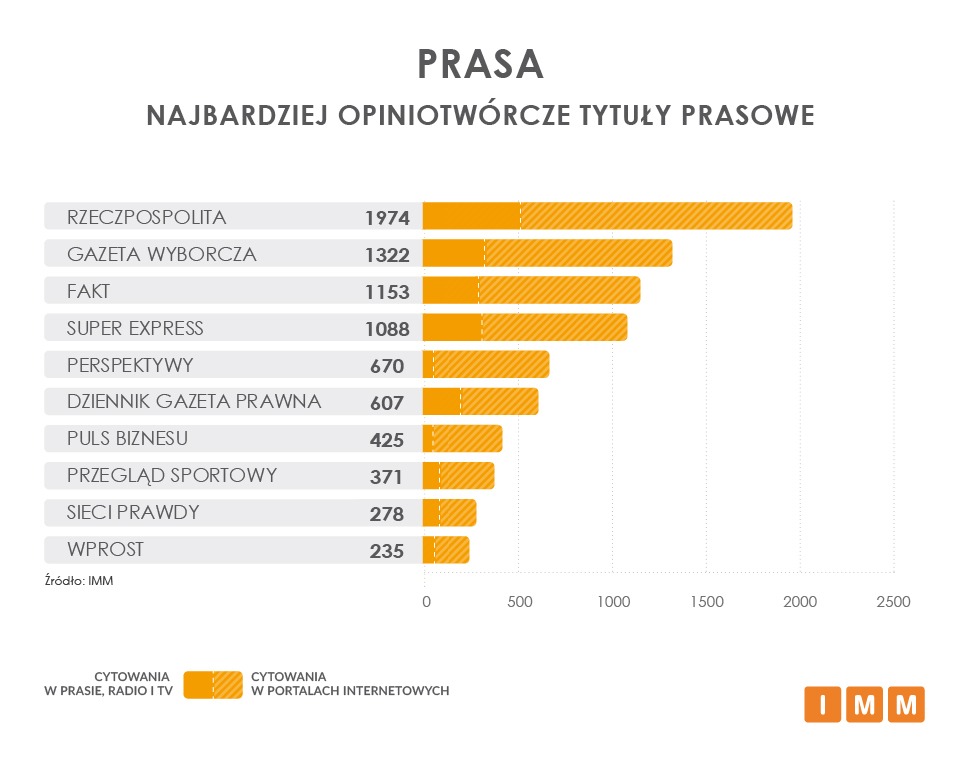 PRASA

NAJBARDZIEJ OPINIOTWÓRCZE TYTUŁY PRASOWE

| | |
|---|---|
| RZECZPOSPOLITA | 1974 |
| GAZETA WYBORCZA | 1322 |
| FAKT | 1153 |
| SUPER EXPRESS | 1088 |
| PERSPEKTYWY | 670 |
| DZIENNIK GAZETA PRAWNA | 607 |
| PULS BIZNESU | 425 |
| PRZEGLĄD SPORTOWY | 371 |
| SIECI PRAWDY | 278 |
| WPROST | 235 |

Źródło: IMM

0 500 1000 1500 2000 2500

CYTOWANIA W PRASIE, RADIO I TV

CYTOWANIA W PORTALACH INTERNETOWYCH

IMM